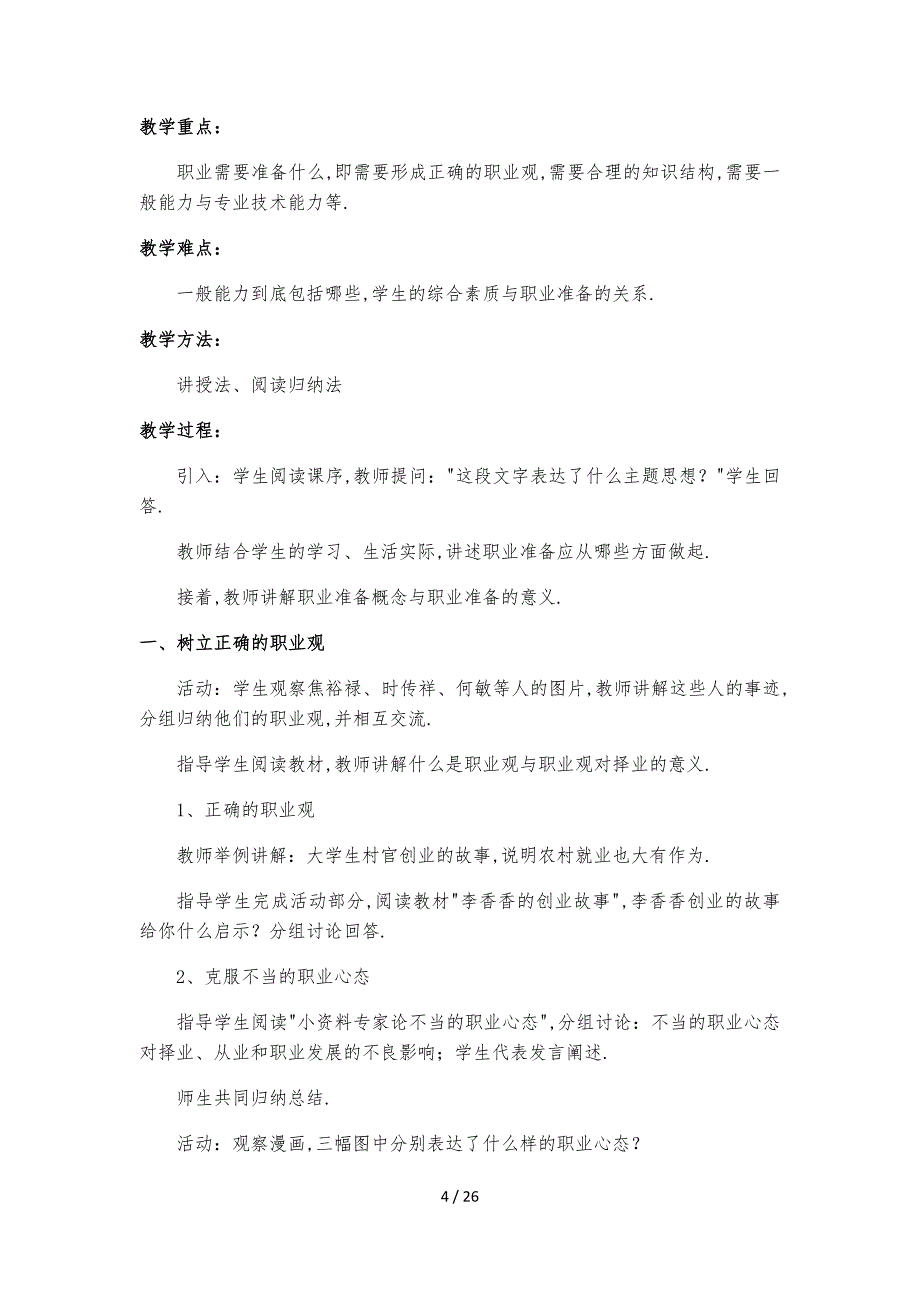 教学重点：

职业需要准备什么,即需要形成正确的职业观,需要合理的知识结构,需要一般能力与专业技术能力等.

教学难点：

一般能力到底包括哪些,学生的综合素质与职业准备的关系.

教学方法：

讲授法、阅读归纳法

教学过程：

引入：学生阅读课序,教师提问："这段文字表达了什么主题思想？"学生回答.

教师结合学生的学习、生活实际,讲述职业准备应从哪些方面做起.

接着,教师讲解职业准备概念与职业准备的意义.

一、树立正确的职业观

活动：学生观察焦裕禄、时传祥、何敏等人的图片,教师讲解这些人的事迹,分组归纳他们的职业观,并相互交流.

指导学生阅读教材,教师讲解什么是职业观与职业观对择业的意义.

1、正确的职业观

教师举例讲解：大学生村官创业的故事,说明农村就业也大有作为.

指导学生完成活动部分,阅读教材"李香香的创业故事",李香香创业的故事给你什么启示？分组讨论回答.

2、克服不当的职业心态

指导学生阅读"小资料专家论不当的职业心态",分组讨论：不当的职业心态对择业、从业和职业发展的不良影响；学生代表发言阐述.

师生共同归纳总结.

活动：观察漫画,三幅图中分别表达了什么样的职业心态？

4 / 26